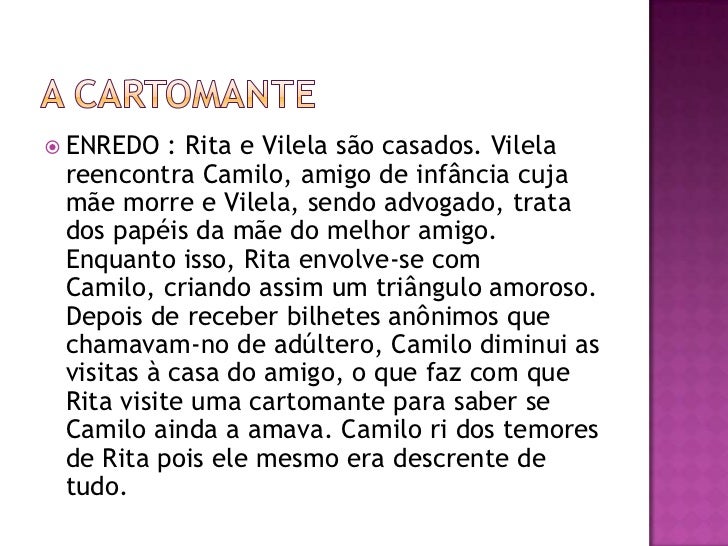 A CARTOMANTE

• ENREDO : Rita e Vilela são casados. Vilela reencontra Camilo, amigo de infância cuja mãe morre e Vilela, sendo advogado, trata dos papéis da mãe do melhor amigo. Enquanto isso, Rita envolve-se com Camilo, criando assim um triângulo amoroso. Depois de receber bilhetes anônimos que chamavam-no de adúltero, Camilo diminui as visitas à casa do amigo, o que faz com que Rita visite uma cartomante para saber se Camilo ainda a amava. Camilo ri dos temores de Rita pois ele mesmo era descrente de tudo.